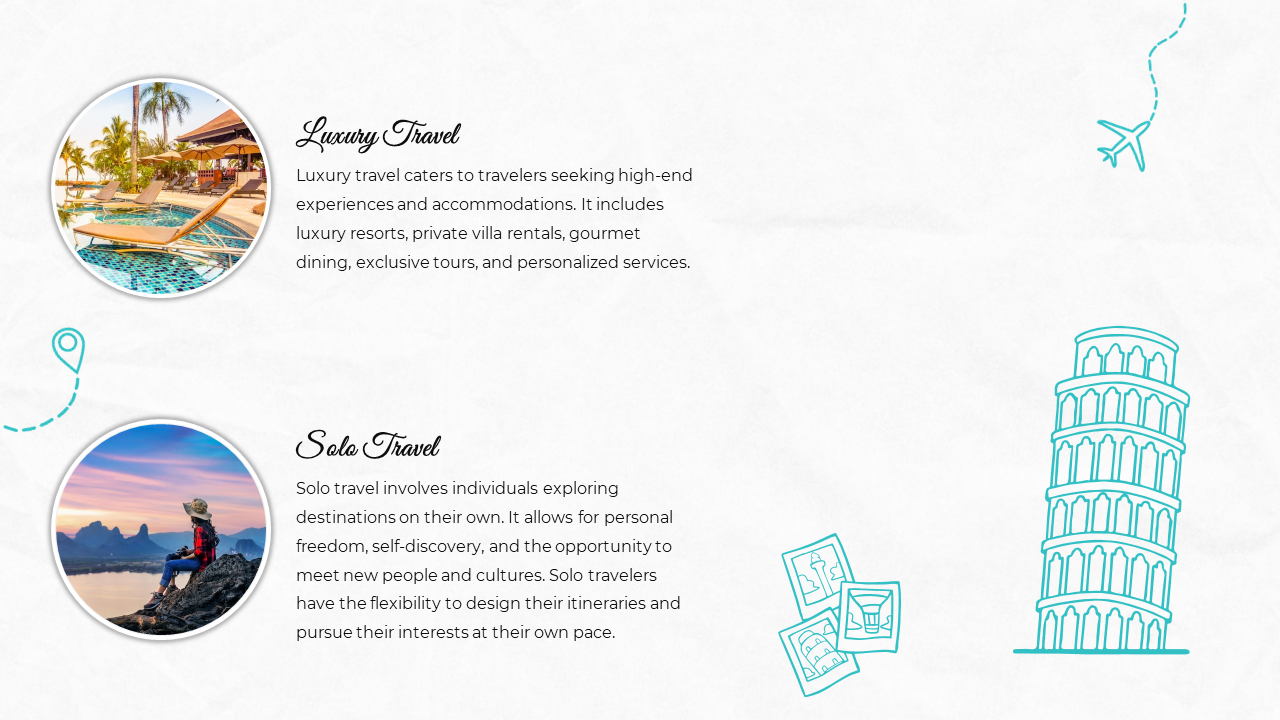 Luxury Travel

Luxury travel caters to travelers seeking high-end experiences and accommodations. It includes luxury resorts, private villa rentals, gourmet dining, exclusive tours, and personalized services.

Solo Travel

Solo travel involves individuals exploring destinations on their own. It allows for personal freedom, self-discovery, and the opportunity to meet new people and cultures. Solo travelers have the flexibility to design their itineraries and pursue their interests at their own pace.